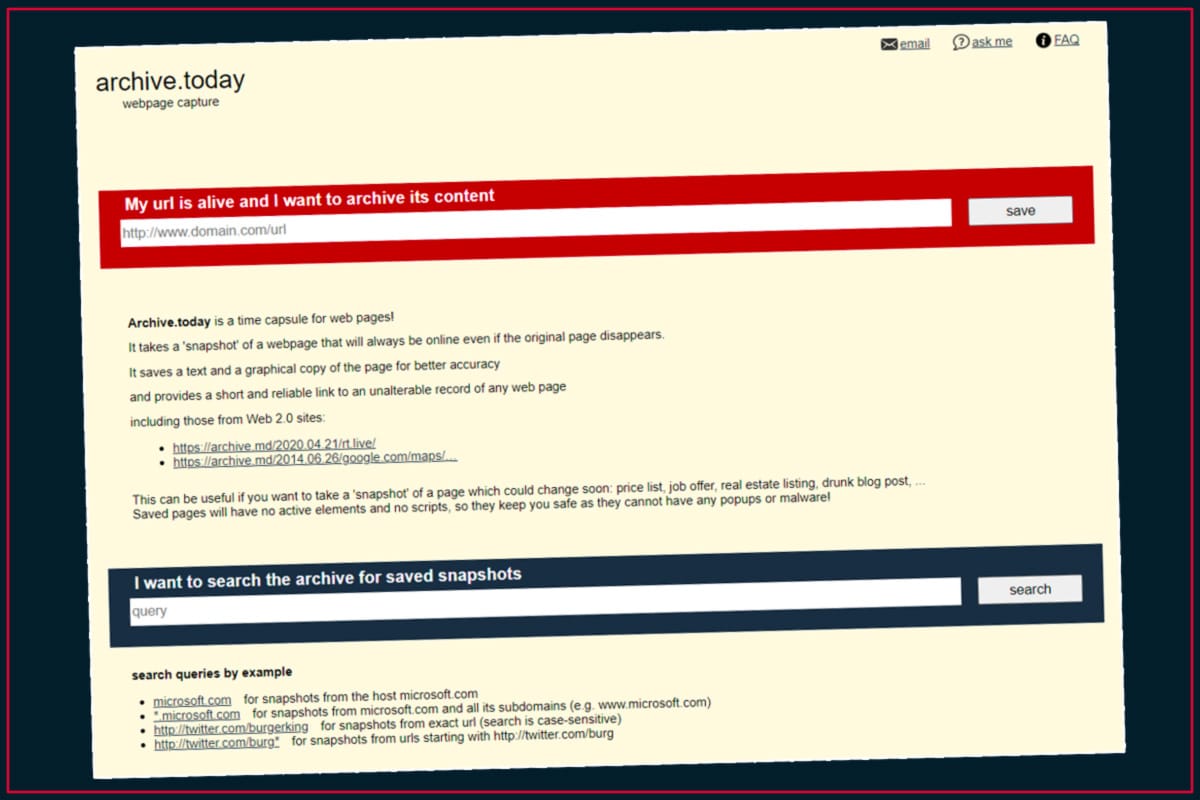 email ask me FAQ

archive.today
webpage capture

My url is alive and I want to archive its content

http://www.domain.com/url

save

Archive.today is a time capsule for web pages!

It takes a 'snapshot' of a webpage that will always be online even if the original page disappears.

It saves a text and a graphical copy of the page for better accuracy

and provides a short and reliable link to an unalterable record of any web page

including those from Web 2.0 sites:

- https://archive.md/2020.04.21/rt.live/
- https://archive.md/2014.06.26/google.com/maps/...

This can be useful if you want to take a 'snapshot' of a page which could change soon: price list, job offer, real estate listing, drunk blog post, ...
Saved pages will have no active elements and no scripts, so they keep you safe as they cannot have any popups or malware!

I want to search the archive for saved snapshots

query

search

search queries by example

- microsoft.com for snapshots from the host microsoft.com
- *.microsoft.com for snapshots from microsoft.com and all its subdomains (e.g. www.microsoft.com)
- http://twitter.com/burgerking for snapshots from exact url (search is case-sensitive)
- http://twitter.com/burg* for snapshots from urls starting with http://twitter.com/burg